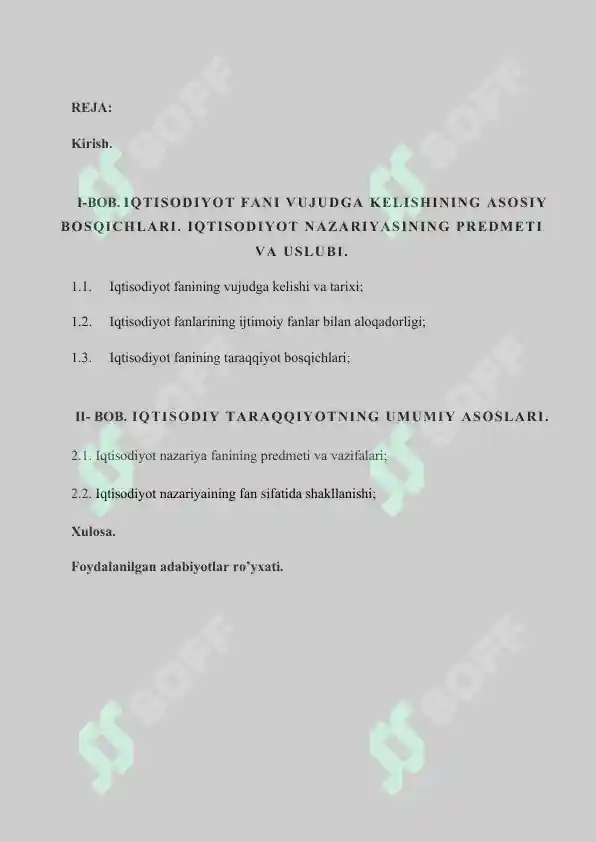 REJA:

Kirish.

I-BOB. IQTISODIYOT FANI VUJUDGA KELISHINING ASOSIY BOSQICHLARI. IQTISODIYOT NAZARIYASINING PREDMETI VA USLUBI.

1.1. Iqtisodiyot fanining vujudga kelishi va tarixi;

1.2. Iqtisodiyot fanlarining ijtimoiy fanlar bilan aloqadorligi;

1.3. Iqtisodiyot fanining taraqqiyot bosqichlari;

II- BOB. IQTISODIY TARAQQIYOTNING UMUMIY ASOSLARI.

2.1. Iqtisodiyot nazariya fanining predmeti va vazifalari;

2.2. Iqtisodiyot nazariyaining fan sifatida shakllanishi;

Xulosa.

Foydalanilgan adabiyotlar ro'yxati.

SOFF SOFF SOFF SOFF SOFF SOFF